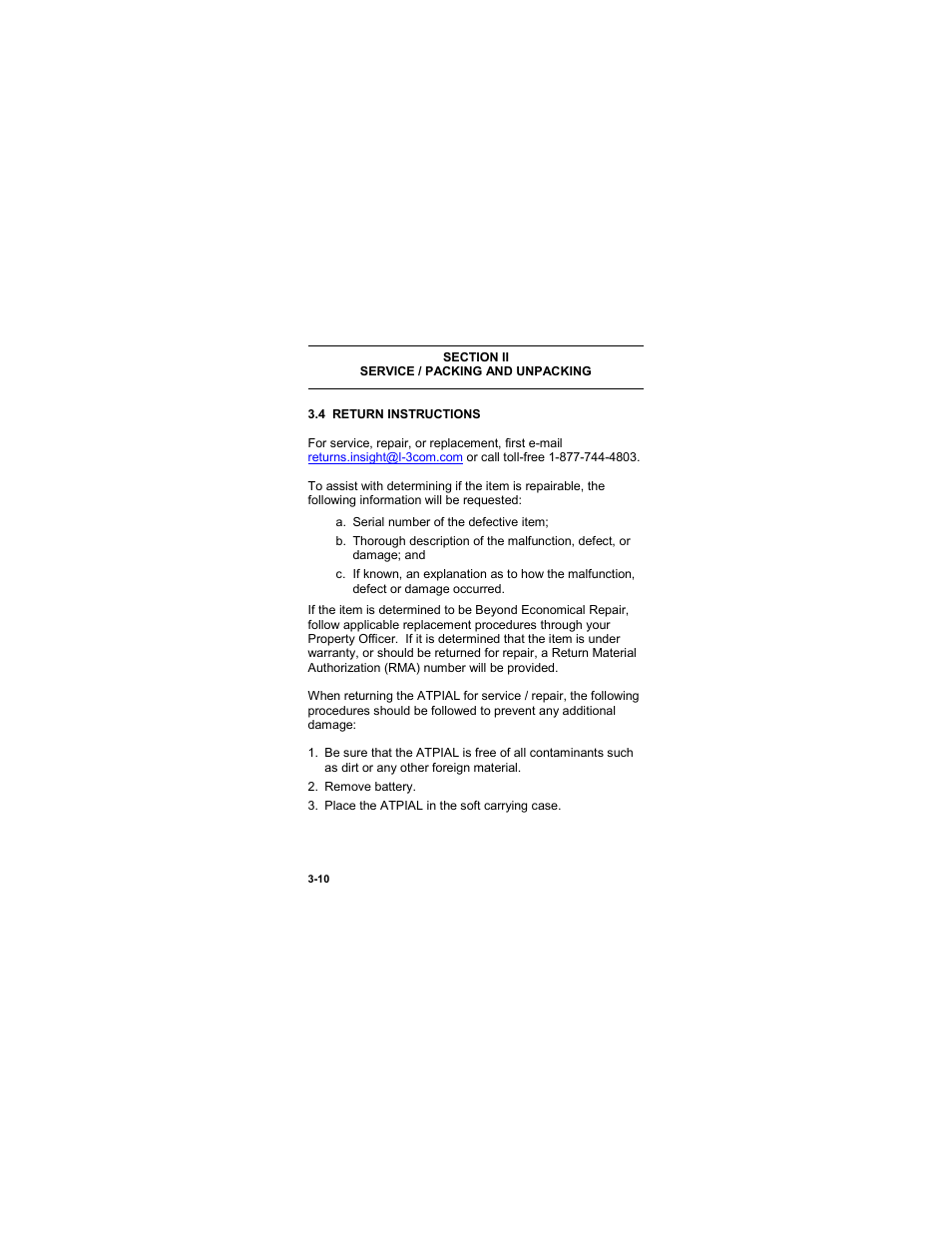 SECTION II
SERVICE / PACKING AND UNPACKING

3.4 RETURN INSTRUCTIONS

For service, repair, or replacement, first e-mail returns.insight@l-3com.com or call toll-free 1-877-744-4803.

To assist with determining if the item is repairable, the following information will be requested:

a. Serial number of the defective item;

b. Thorough description of the malfunction, defect, or damage; and

c. If known, an explanation as to how the malfunction, defect or damage occurred.

If the item is determined to be Beyond Economical Repair, follow applicable replacement procedures through your Property Officer. If it is determined that the item is under warranty, or should be returned for repair, a Return Material Authorization (RMA) number will be provided.

When returning the ATPIAL for service / repair, the following procedures should be followed to prevent any additional damage:

1. Be sure that the ATPIAL is free of all contaminants such as dirt or any other foreign material.

2. Remove battery.

3. Place the ATPIAL in the soft carrying case.

3-10